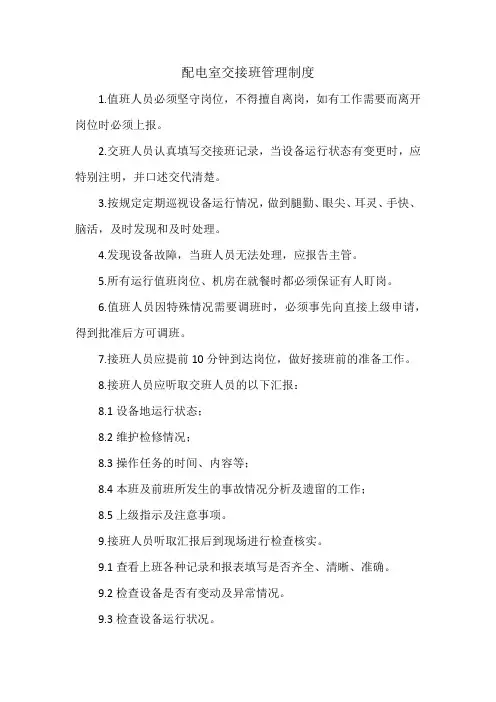 配电室交接班管理制度

1.值班人员必须坚守岗位，不得擅自离岗，如有工作需要而离开岗位时必须上报。

2.交班人员认真填写交接班记录，当设备运行状态有变更时，应特别注明，并口述交代清楚。

3.按规定定期巡视设备运行情况，做到腿勤、眼尖、耳灵、手快、脑活，及时发现和及时处理。

4.发现设备故障，当班人员无法处理，应报告主管。

5.所有运行值班岗位、机房在就餐时都必须保证有人盯岗。

6.值班人员因特殊情况需要调班时，必须事先向直接上级申请，得到批准后方可调班。

7.接班人员应提前 10 分钟到达岗位，做好接班前的准备工作。

8.接班人员应听取交班人员的以下汇报：

8.1 设备地运行状态：

8.2 维护检修情况：

8.3 操作任务的时间、内容等：

8.4 本班及前班所发生的事故情况分析及遗留的工作：

8.5 上级指示及注意事项。

9.接班人员听取汇报后到现场进行检查核实。

9.1 查看上班各种记录和报表填写是否齐全、清晰、准确。

9.2 检查设备是否有变动及异常情况。

9.3 检查设备运行状况。